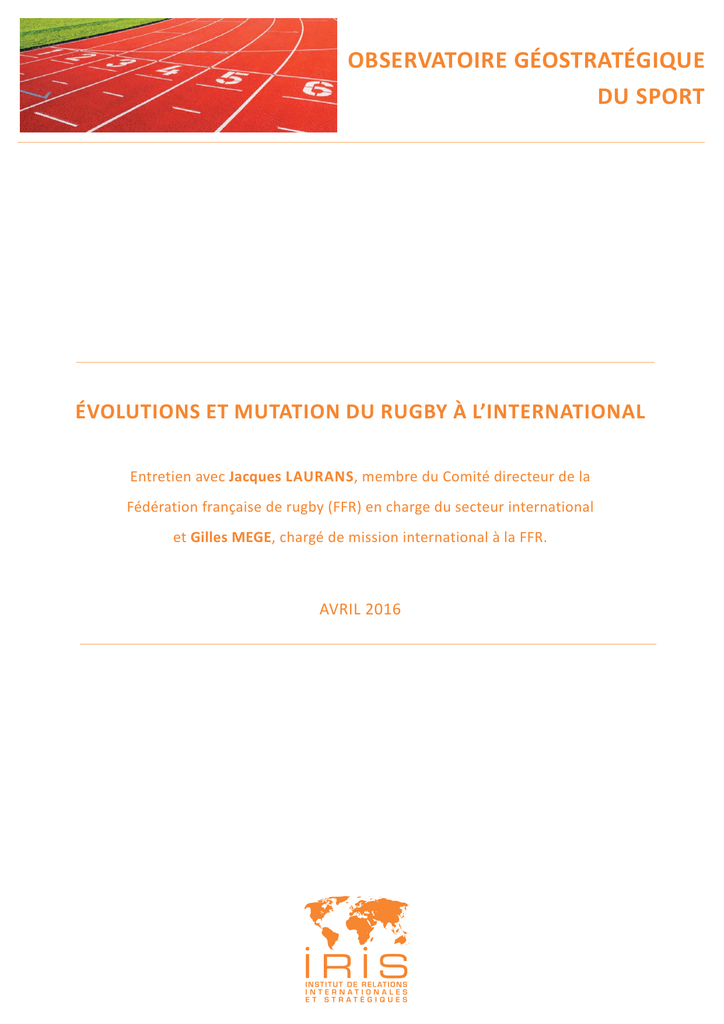 OBSERVATOIRE GÉOSTRATÉGIQUE
DU SPORT

ÉVOLUTIONS ET MUTATION DU RUGBY À L'INTERNATIONAL

Entretien avec Jacques LAURANS, membre du Comité directeur de la Fédération française de rugby (FFR) en charge du secteur international et Gilles MEGE, chargé de mission international à la FFR.

AVRIL 2016

IRIS
INSTITUT DE RELATIONS
INTERNATIONALES
ET STRATÉGIQUES